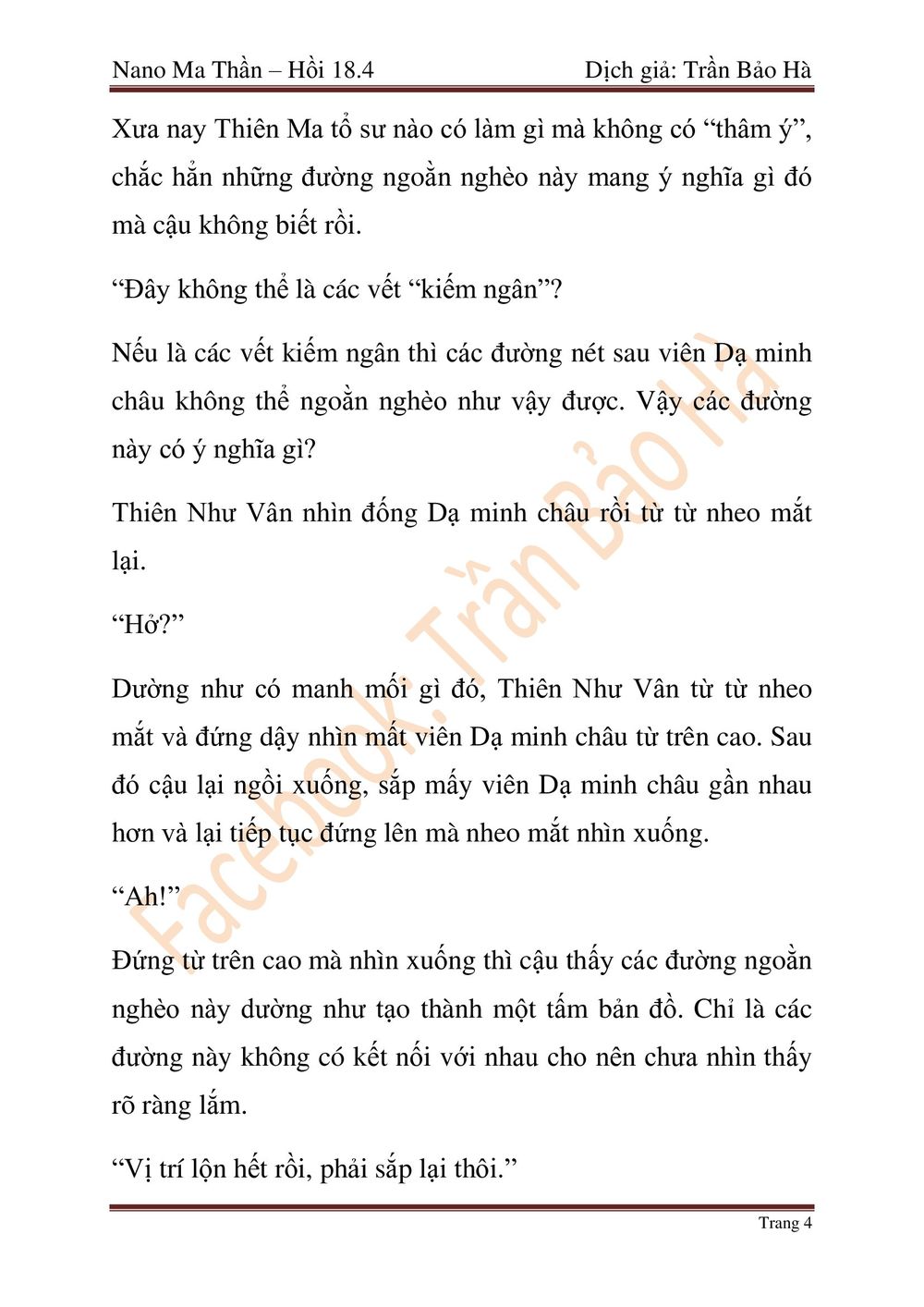 Nano Ma Thần – Hồi 18.4 Dịch giả: Trần Bảo Hà

Xưa nay Thiên Ma tổ sư nào có làm gì mà không có “thâm ý”, chắc hẳn những đường ngoằn nghèo này mang ý nghĩa gì đó mà cậu không biết rồi.

“Đây không thể là các vết “kiếm ngân”?

Nếu là các vết kiếm ngân thì các đường nét sau viên Dạ minh châu không thể ngoằn nghèo như vậy được. Vậy các đường này có ý nghĩa gì?

Thiên Như Vân nhìn đống Dạ minh châu rồi từ từ nheo mắt lại.

“Hở?”

Dường như có manh mối gì đó, Thiên Như Vân từ từ nheo mắt và đứng dậy nhìn mất viên Dạ minh châu từ trên cao. Sau đó cậu lại ngồi xuống, sắp mấy viên Dạ minh châu gần nhau hơn và lại tiếp tục đứng lên mà nheo mắt nhìn xuống.

“Ah!”

Đứng từ trên cao mà nhìn xuống thì cậu thấy các đường ngoằn nghèo này dường như tạo thành một tấm bản đồ. Chỉ là các đường này không có kết nối với nhau cho nên chưa nhìn thấy rõ ràng lắm.

“Vị trí lộn hết rồi, phải sắp lại thôi.”

Facebook: Trần Bảo Hà

Trang 4